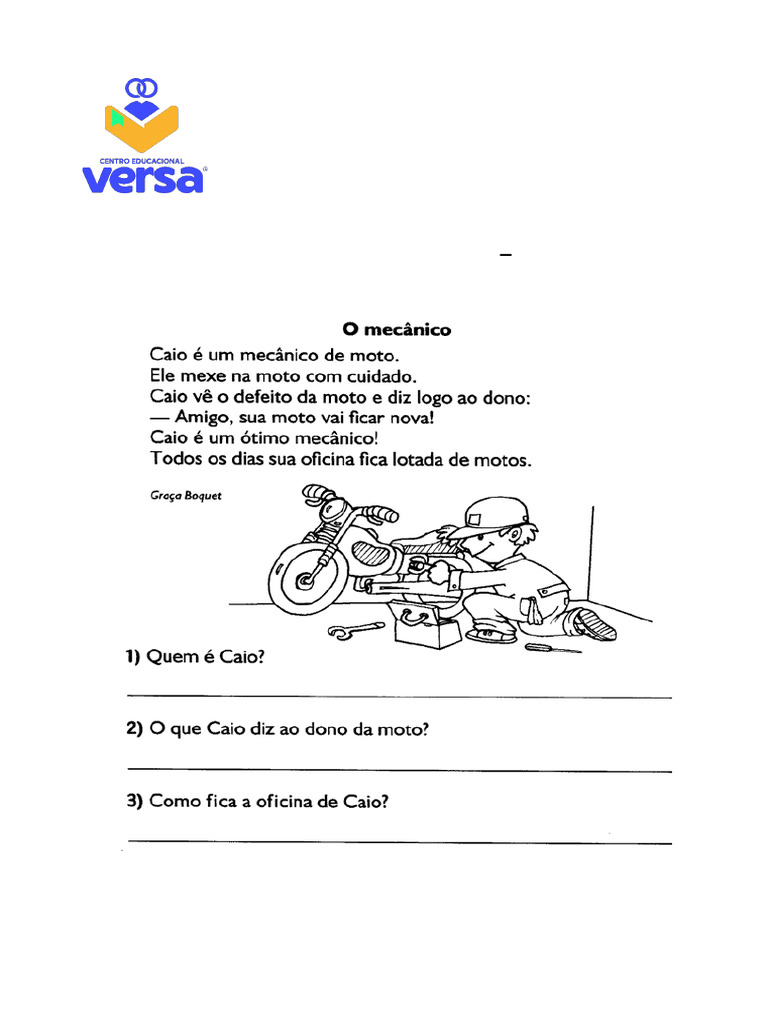 CENTRO EDUCACIONAL
versa®

-

O mecânico

Caio é um mecânico de moto.
Ele mexe na moto com cuidado.
Caio vê o defeito da moto e diz logo ao dono:
— Amigo, sua moto vai ficar nova!
Caio é um ótimo mecânico!
Todos os dias sua oficina fica lotada de motos.

Graça Boquet

1) Quem é Caio?

____

2) O que Caio diz ao dono da moto?

____

3) Como fica a oficina de Caio?

____